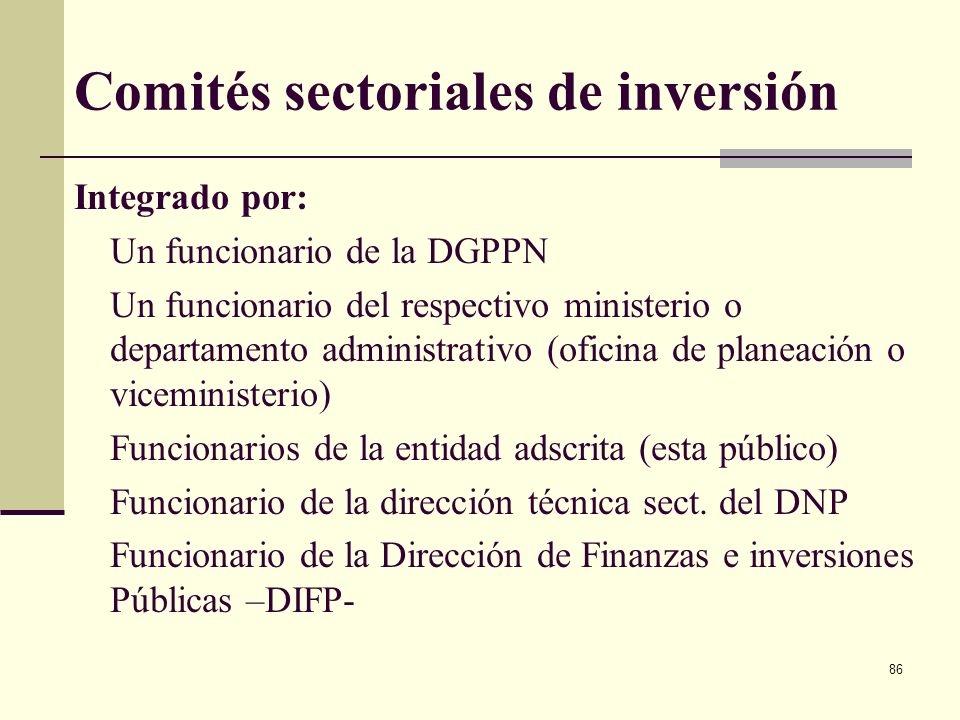 Comités sectoriales de inversión

Integrado por:

Un funcionario de la DGPPN

Un funcionario del respectivo ministerio o departamento administrativo (oficina de planeación o viceministerio)

Funcionarios de la entidad adscrita (esta público)

Funcionario de la dirección técnica sect. del DNP

Funcionario de la Dirección de Finanzas e inversiones Públicas –DIFP-

86